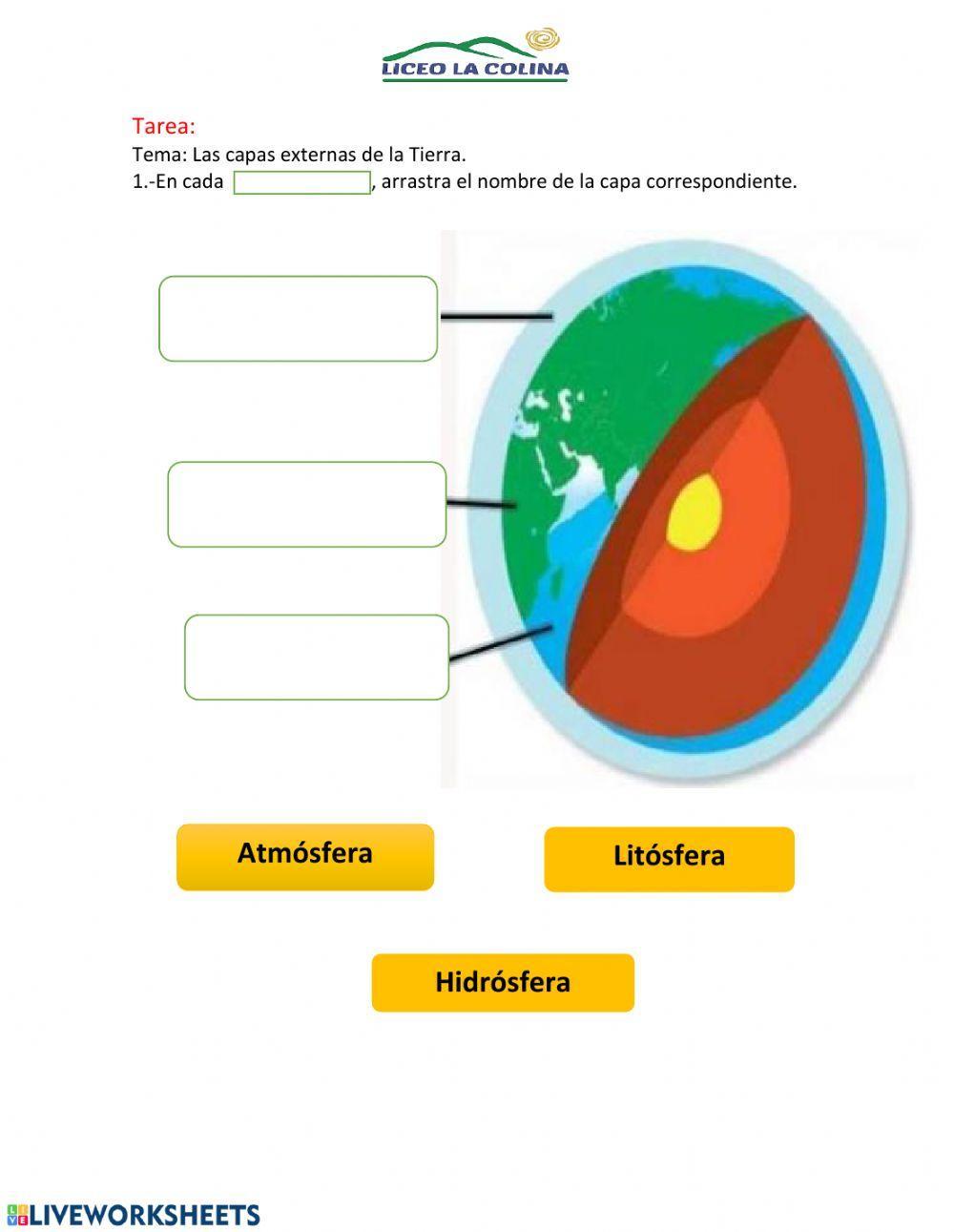 LICEO LA COLINA

Tarea:
Tema: Las capas externas de la Tierra.
1.-En cada , arrastra el nombre de la capa correspondiente.

Atmósfera

Litósfera

Hidrósfera

LIVEWORKSHEETS